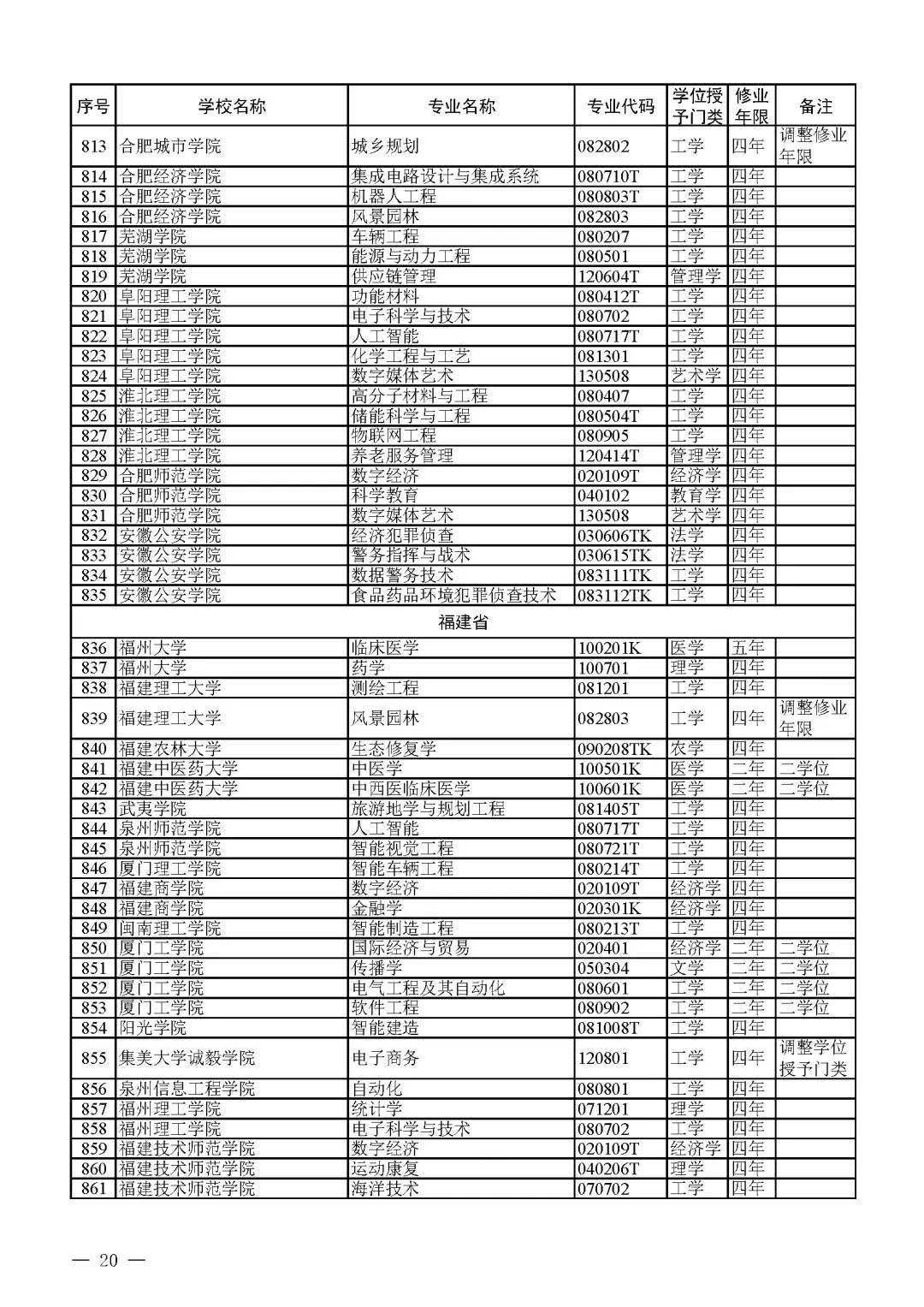 | 序号 | 学校名称 | 专业名称 | 专业代码 | 学位授予门类 | 修业年限 | 备注 |
|---|---|---|---|---|---|---|
| 813 | 合肥城市学院 | 城乡规划 | 082802 | 工学 | 四年 | 调整修业年限 |
| 814 | 合肥经济学院 | 集成电路设计与集成系统 | 080710T | 工学 | 四年 | |
| 815 | 合肥经济学院 | 机器人工程 | 080803T | 工学 | 四年 | |
| 816 | 合肥经济学院 | 风景园林 | 082803 | 工学 | 四年 | |
| 817 | 芜湖学院 | 车辆工程 | 080207 | 工学 | 四年 | |
| 818 | 芜湖学院 | 能源与动力工程 | 080501 | 工学 | 四年 | |
| 819 | 芜湖学院 | 供应链管理 | 120604T | 管理学 | 四年 | |
| 820 | 阜阳理工学院 | 功能材料 | 080412T | 工学 | 四年 | |
| 821 | 阜阳理工学院 | 电子科学与技术 | 080702 | 工学 | 四年 | |
| 822 | 阜阳理工学院 | 人工智能 | 080717T | 工学 | 四年 | |
| 823 | 阜阳理工学院 | 化学工程与工艺 | 081301 | 工学 | 四年 | |
| 824 | 阜阳理工学院 | 数字媒体艺术 | 130508 | 艺术学 | 四年 | |
| 825 | 淮北理工学院 | 高分子材料与工程 | 080407 | 工学 | 四年 | |
| 826 | 淮北理工学院 | 储能科学与工程 | 080504T | 工学 | 四年 | |
| 827 | 淮北理工学院 | 物联网工程 | 080905 | 工学 | 四年 | |
| 828 | 淮北理工学院 | 养老服务管理 | 120414T | 管理学 | 四年 | |
| 829 | 合肥师范学院 | 数字经济 | 020109T | 经济学 | 四年 | |
| 830 | 合肥师范学院 | 科学教育 | 040102 | 教育学 | 四年 | |
| 831 | 合肥师范学院 | 数字媒体艺术 | 130508 | 艺术学 | 四年 | |
| 832 | 安徽公安学院 | 经济犯罪侦查 | 030606TK | 法学 | 四年 | |
| 833 | 安徽公安学院 | 警务指挥与战术 | 030615TK | 法学 | 四年 | |
| 834 | 安徽公安学院 | 数据警务技术 | 083111TK | 工学 | 四年 | |
| 835 | 安徽公安学院 | 食品药品环境犯罪侦查技术 | 083112TK | 工学 | 四年 | |
| 福建省 | | | | | | |
| 836 | 福州大学 | 临床医学 | 100201K | 医学 | 五年 | |
| 837 | 福州大学 | 药学 | 100701 | 理学 | 四年 | |
| 838 | 福建理工大学 | 测绘工程 | 081201 | 工学 | 四年 | |
| 839 | 福建理工大学 | 风景园林 | 082803 | 工学 | 四年 | 调整修业年限 |
| 840 | 福建农林大学 | 生态修复学 | 090208TK | 农学 | 四年 | |
| 841 | 福建中医药大学 | 中医学 | 100501K | 医学 | 二年 | 二学位 |
| 842 | 福建中医药大学 | 中西医临床医学 | 100601K | 医学 | 二年 | 二学位 |
| 843 | 武夷学院 | 旅游地学与规划工程 | 081405T | 工学 | 四年 | |
| 844 | 泉州师范学院 | 人工智能 | 080717T | 工学 | 四年 | |
| 845 | 泉州师范学院 | 智能视觉工程 | 080721T | 工学 | 四年 | |
| 846 | 厦门理工学院 | 智能车辆工程 | 080214T | 工学 | 四年 | |
| 847 | 福建商学院 | 数字经济 | 020109T | 经济学 | 四年 | |
| 848 | 福建商学院 | 金融学 | 020301K | 经济学 | 四年 | |
| 849 | 闽南理工学院 | 智能制造工程 | 080213T | 工学 | 四年 | |
| 850 | 厦门工学院 | 国际经济与贸易 | 020401 | 经济学 | 二年 | 二学位 |
| 851 | 厦门工学院 | 传播学 | 050304 | 文学 | 二年 | 二学位 |
| 852 | 厦门工学院 | 电气工程及其自动化 | 080601 | 工学 | 二年 | 二学位 |
| 853 | 厦门工学院 | 软件工程 | 080902 | 工学 | 二年 | 二学位 |
| 854 | 阳光学院 | 智能建造 | 081008T | 工学 | 四年 | |
| 855 | 集美大学诚毅学院 | 电子商务 | 120801 | 工学 | 四年 | 调整学位授予门类 |
| 856 | 泉州信息工程学院 | 自动化 | 080801 | 工学 | 四年 | |
| 857 | 福州理工学院 | 统计学 | 071201 | 理学 | 四年 | |
| 858 | 福州理工学院 | 电子科学与技术 | 080702 | 工学 | 四年 | |
| 859 | 福建技术师范学院 | 数字经济 | 020109T | 经济学 | 四年 | |
| 860 | 福建技术师范学院 | 运动康复 | 040206T | 理学 | 四年 | |
| 861 | 福建技术师范学院 | 海洋技术 | 070702 | 工学 | 四年 | |

— 20 —